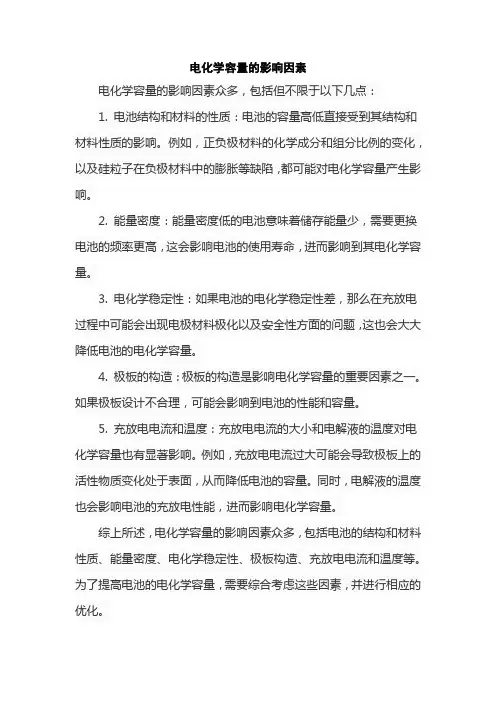 电化学容量的影响因素

电化学容量的影响因素众多，包括但不限于以下几点：

1. 电池结构和材料的性质：电池的容量高低直接受到其结构和材料性质的影响。例如，正负极材料的化学成分和组分比例的变化，以及硅粒子在负极材料中的膨胀等缺陷，都可能对电化学容量产生影响。

2. 能量密度：能量密度低的电池意味着储存能量少，需要更换电池的频率更高，这会影响电池的使用寿命，进而影响到其电化学容量。

3. 电化学稳定性：如果电池的电化学稳定性差，那么在充放电过程中可能会出现电极材料极化以及安全性方面的问题，这也会大大降低电池的电化学容量。

4. 极板的构造：极板的构造是影响电化学容量的重要因素之一。如果极板设计不合理，可能会影响到电池的性能和容量。

5. 充放电电流和温度：充放电电流的大小和电解液的温度对电化学容量也有显著影响。例如，充放电电流过大可能会导致极板上的活性物质变化处于表面，从而降低电池的容量。同时，电解液的温度也会影响电池的充放电性能，进而影响电化学容量。

综上所述，电化学容量的影响因素众多，包括电池的结构和材料性质、能量密度、电化学稳定性、极板构造、充放电电流和温度等。为了提高电池的电化学容量，需要综合考虑这些因素，并进行相应的优化。